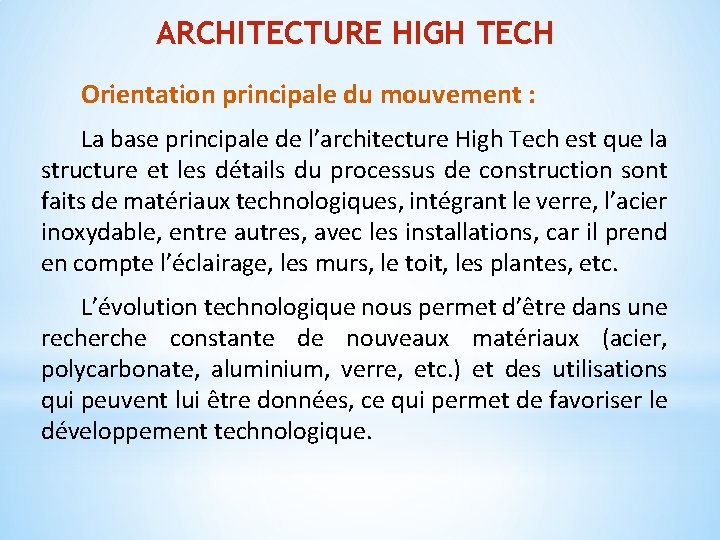 ARCHITECTURE HIGH TECH

Orientation principale du mouvement :

La base principale de l’architecture High Tech est que la structure et les détails du processus de construction sont faits de matériaux technologiques, intégrant le verre, l’acier inoxydable, entre autres, avec les installations, car il prend en compte l’éclairage, les murs, le toit, les plantes, etc.

L’évolution technologique nous permet d’être dans une recherche constante de nouveaux matériaux (acier, polycarbonate, aluminium, verre, etc.) et des utilisations qui peuvent lui être données, ce qui permet de favoriser le développement technologique.